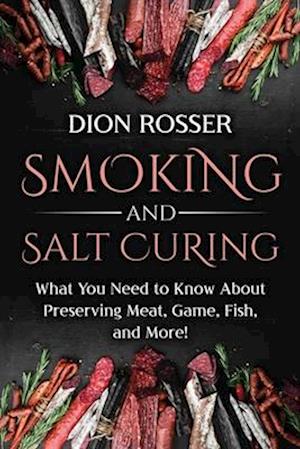 DION ROSSER

SMOKING

AND

SALT CURING

What You Need to Know About Preserving Meat, Game, Fish, and More!